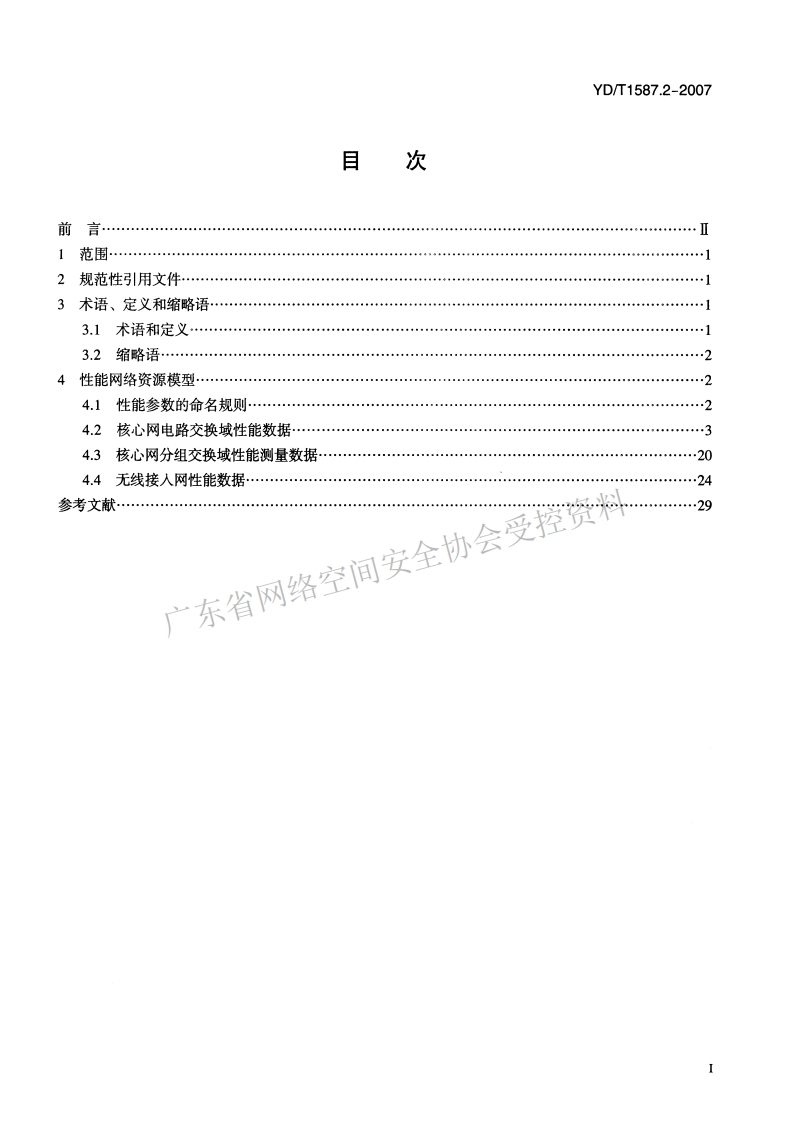 YD/T1587.2-2007

目 次

前 言 Ⅱ
1 范围 1
2 规范性引用文件 1
3 术语、定义和缩略语 1
3.1 术语和定义 1
3.2 缩略语 2
4 性能网络资源模型 2
4.1 性能参数的命名规则 2
4.2 核心网电路交换域性能数据 3
4.3 核心网分组交换域性能测量数据 20
4.4 无线接入网性能数据 24
参考文献 29

I

广东省网络空间安全协会受控资料